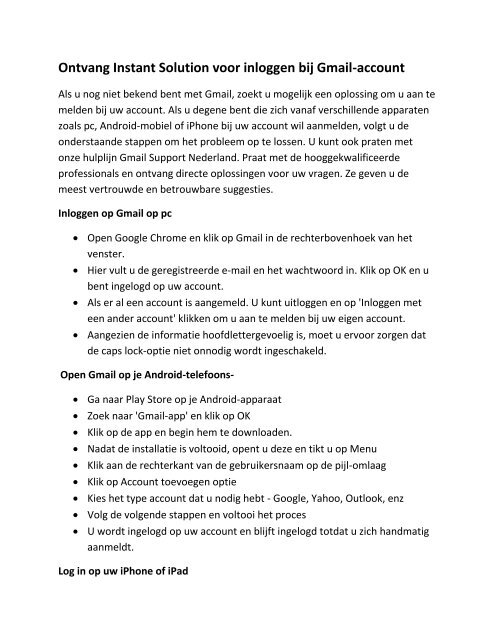 Ontvang Instant Solution voor inloggen bij Gmail-account

Als u nog niet bekend bent met Gmail, zoekt u mogelijk een oplossing om u aan te melden bij uw account. Als u degene bent die zich vanaf verschillende apparaten zoals pc, Android-mobiel of iPhone bij uw account wil aanmelden, volgt u de onderstaande stappen om het probleem op te lossen. U kunt ook praten met onze hulplijn Gmail Support Nederland. Praat met de hooggekwalificeerde professionals en ontvang directe oplossingen voor uw vragen. Ze geven u de meest vertrouwde en betrouwbare suggesties.

Inloggen op Gmail op pc

- Open Google Chrome en klik op Gmail in de rechterbovenhoek van het venster.
- Hier vult u de geregistreerde e-mail en het wachtwoord in. Klik op OK en u bent ingelogd op uw account.
- Als er al een account is aangemeld. U kunt uitloggen en op 'Inloggen met een ander account' klikken om u aan te melden bij uw eigen account.
- Aangezien de informatie hoofdlettergevoelig is, moet u ervoor zorgen dat de caps lock-optie niet onnodig wordt ingeschakeld.

Open Gmail op je Android-telefoons-

- Ga naar Play Store op je Android-apparaat
- Zoek naar 'Gmail-app' en klik op OK
- Klik op de app en begin hem te downloaden.
- Nadat de installatie is voltooid, opent u deze en tikt u op Menu
- Klik aan de rechterkant van de gebruikersnaam op de pijl-omlaag
- Klik op Account toevoegen optie
- Kies het type account dat u nodig hebt - Google, Yahoo, Outlook, enz
- Volg de volgende stappen en voltooi het proces
- U wordt ingelogd op uw account en blijft ingelogd totdat u zich handmatig aanmeldt.

Log in op uw iPhone of iPad